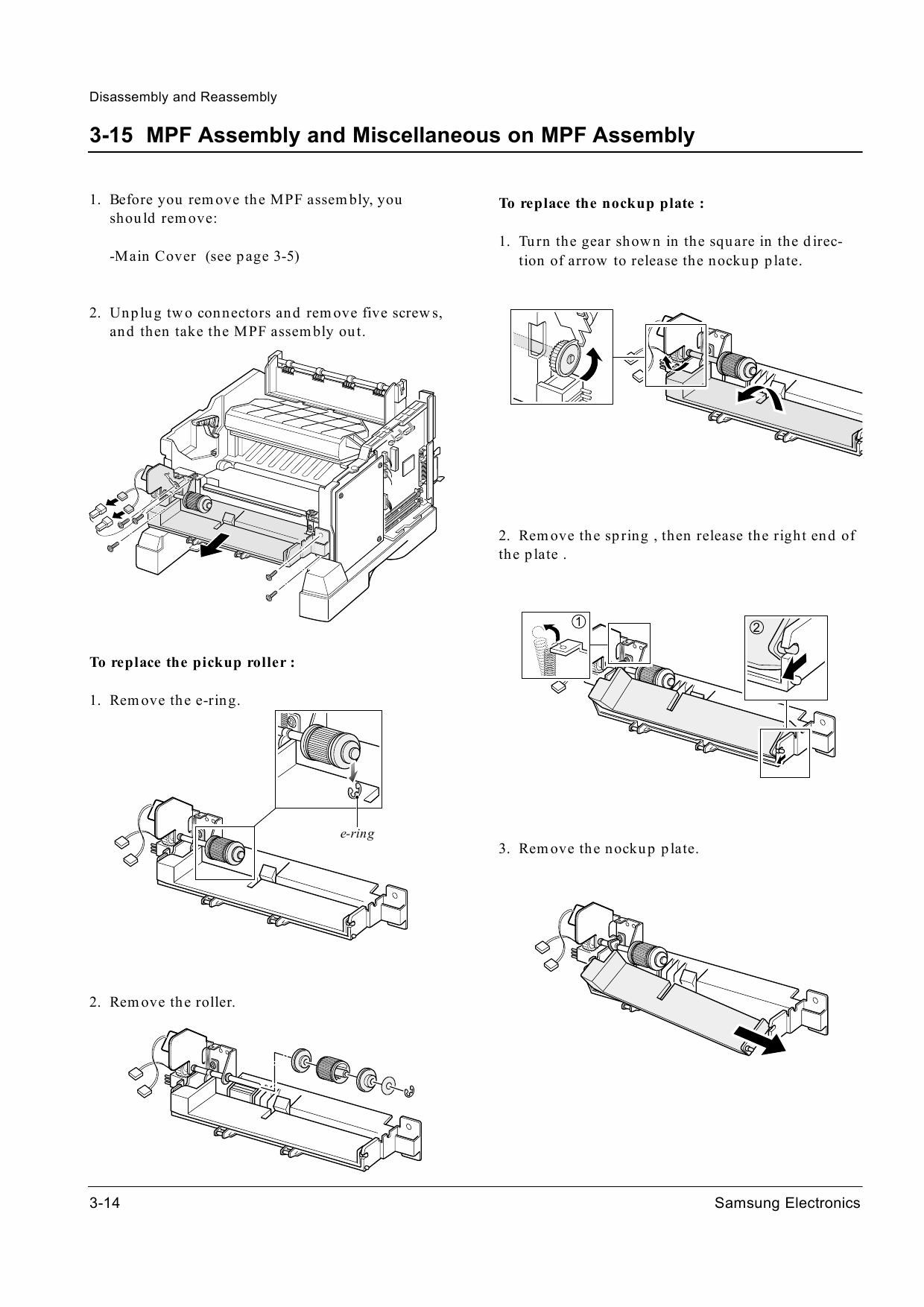 Disassembly and Reassembly

3-15 MPF Assembly and Miscellaneous on MPF Assembly

1. Before you remove the MPF assembly, you should remove:

-Main Cover (see page 3-5)

2. Unplug two connectors and remove five screws, and then take the MPF assembly out.

To replace the pickup roller :

1. Remove the e-ring.

e-ring

2. Remove the roller.

To replace the nockup plate :

1. Turn the gear shown in the square in the direction of arrow to release the nockup plate.

2. Remove the spring , then release the right end of the plate .

1

2

3. Remove the nockup plate.

3-14

Samsung Electronics